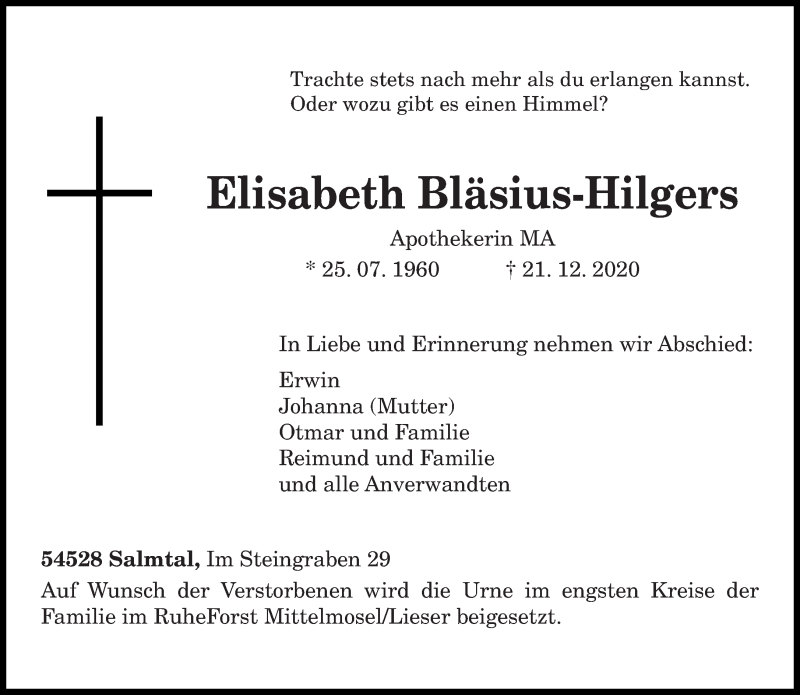 Trachte stets nach mehr als du erlangen kannst.
Oder wozu gibt es einen Himmel?

Elisabeth Bläsius-Hilgers

Apothekerin MA
* 25. 07. 1960 † 21. 12. 2020

In Liebe und Erinnerung nehmen wir Abschied:

Erwin
Johanna (Mutter)
Otmar und Familie
Reimund und Familie
und alle Anverwandten

54528 Salmtal, Im Steingraben 29

Auf Wunsch der Verstorbenen wird die Urne im engsten Kreise der Familie im RuheForst Mittelmosel/Lieser beigesetzt.